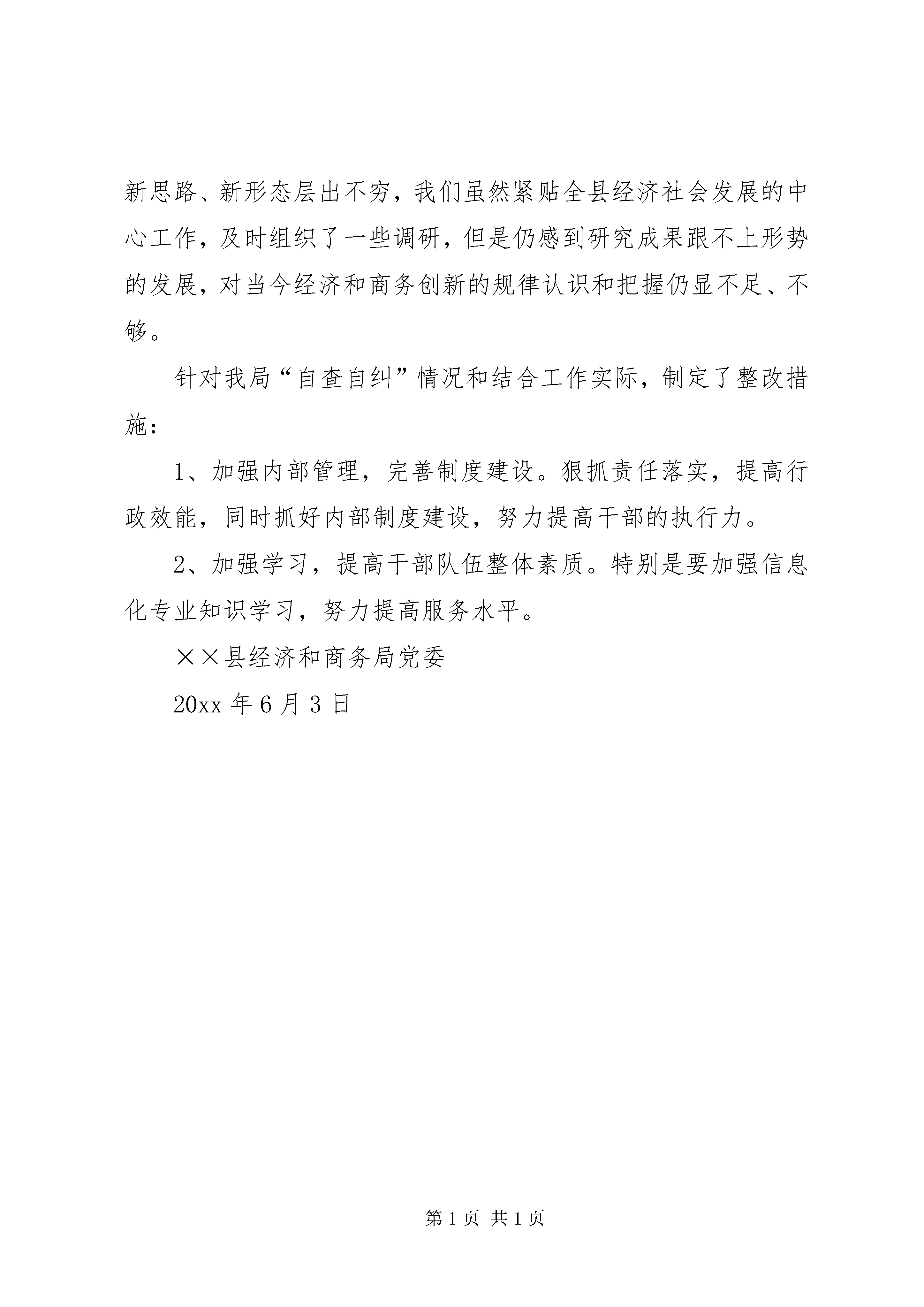 新思路、新形态层出不穷，我们虽然紧贴全县经济社会发展的中心工作，及时组织了一些调研，但是仍感到研究成果跟不上形势的发展，对当今经济和商务创新的规律认识和把握仍显不足、不够。

针对我局“自查自纠”情况和结合工作实际，制定了整改措施：

1、加强内部管理，完善制度建设。狠抓责任落实，提高行政效能，同时抓好内部制度建设，努力提高干部的执行力。

2、加强学习，提高干部队伍整体素质。特别是要加强信息化专业知识学习，努力提高服务水平。

××县经济和商务局党委

20xx 年 6 月 3 日

第 1 页 共 1 页